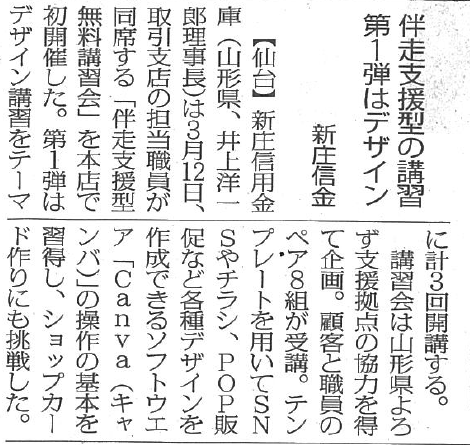 伴走支援型の講習
第1弾はデザイン

新庄信金

【仙台】新庄信用金庫(山形県、井上洋一郎理事長)は3月12日、取引支店の担当職員が同席する「伴走支援型無料講習会」を本店で初開催した。第1弾はデザイン講習をテーマに計3回開講する。

講習会は山形県よろず支援拠点の協力を得て企画。顧客と職員のペア8組が受講。テンプレートを用いてSNSやチラシ、POP販促など各種デザインを作成できるソフトウエア「Canva(キャンバ)」の操作の基本を習得し、ショップカード作りにも挑戦した。